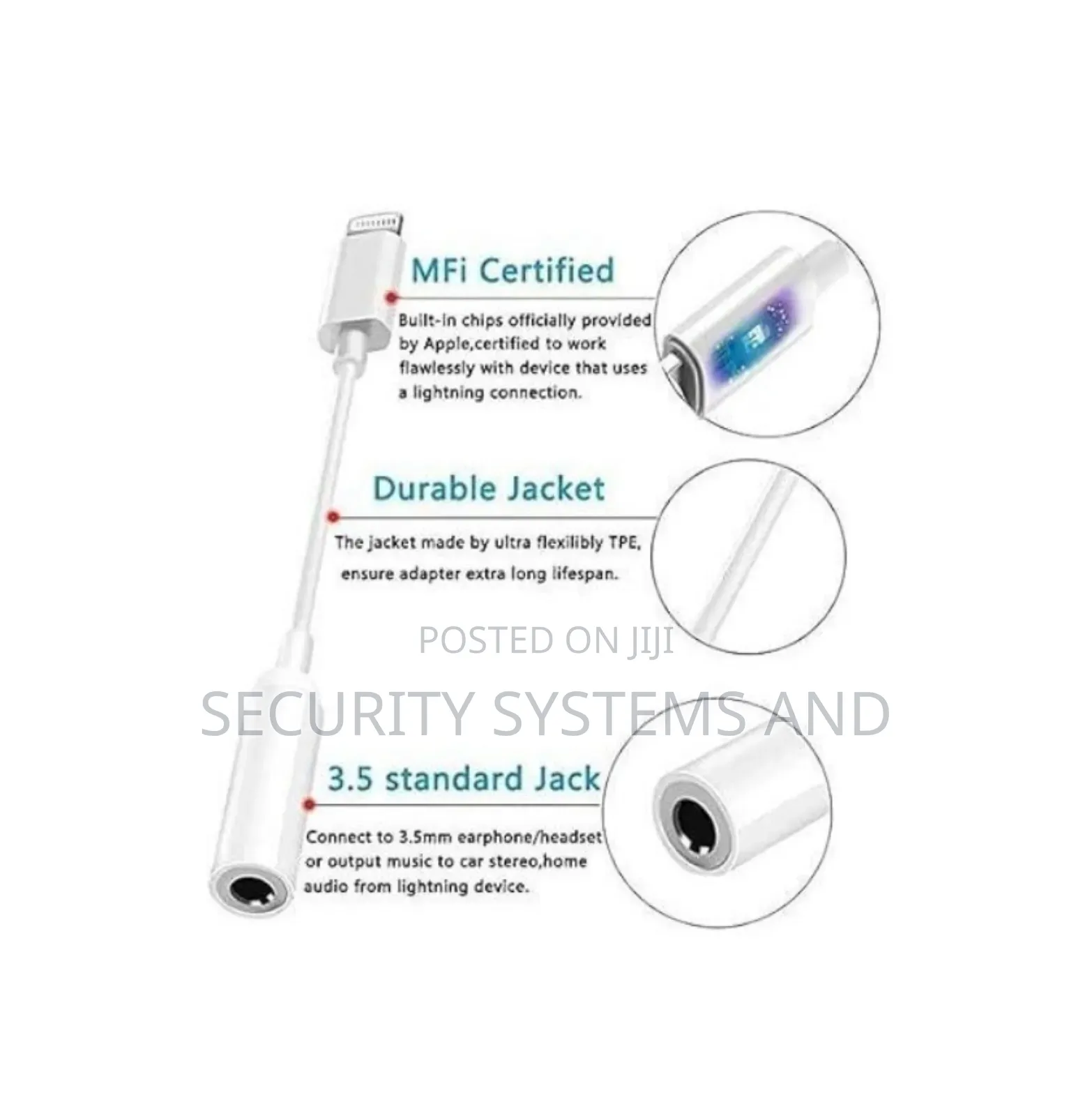 MFi Certified

Built-in chips officially provided by Apple,certified to work flawlessly with device that uses a lightning connection.

Durable Jacket

The jacket made by ultra flexilibly TPE, ensure adapter extra long lifespan.

3.5 standard Jack

Connect to 3.5mm earphone/headset or output music to car stereo,home audio from lightning device.

POSTED ON JIJI

SECURITY SYSTEMS AND